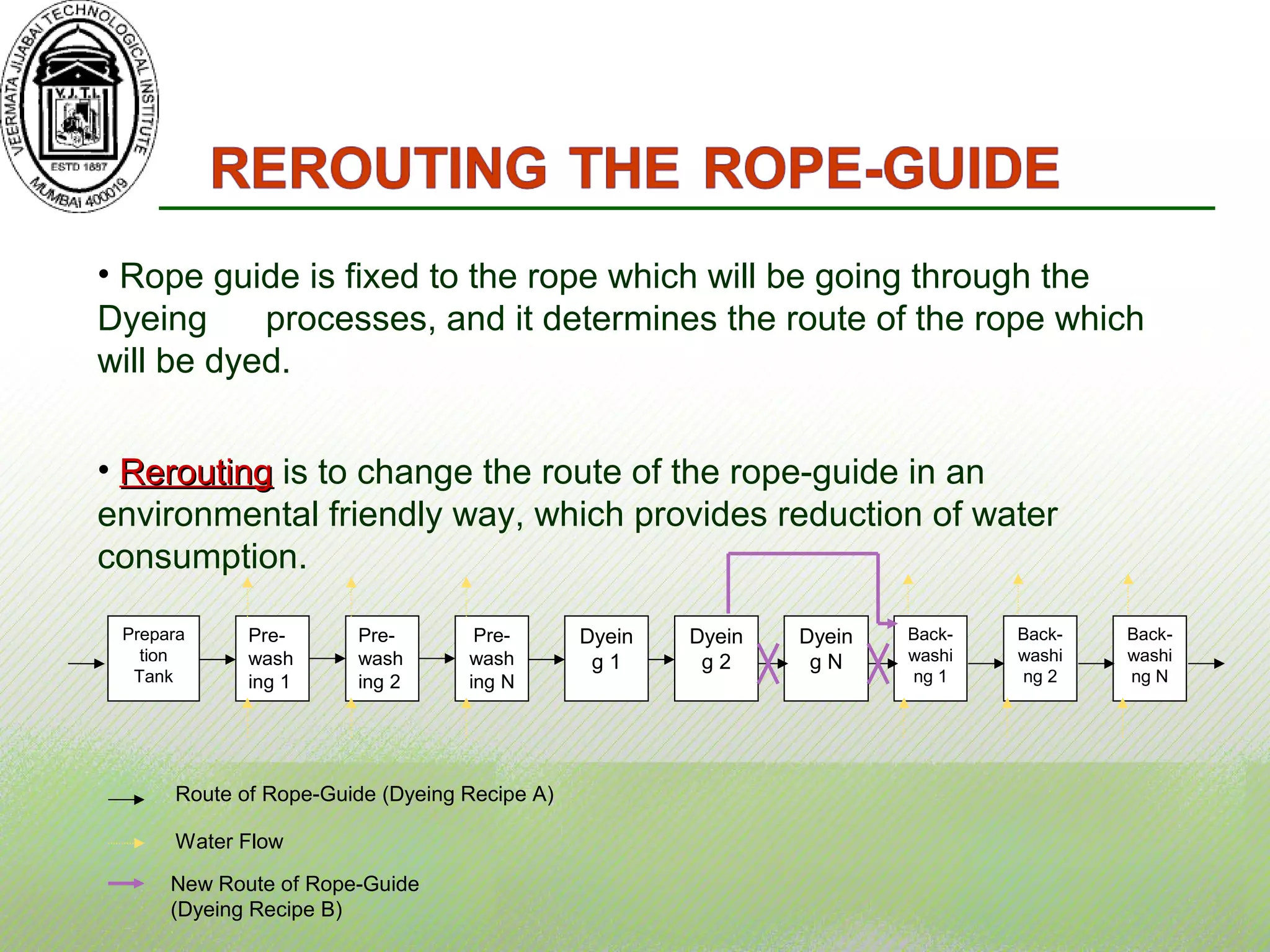 VEERMATA JIJABAI TECHNOLOGICAL INSTITUTE
V.J.T.I.
ESTD 1887
MUMBAI 400019

REROUTING THE ROPE-GUIDE

• Rope guide is fixed to the rope which will be going through the Dyeing processes, and it determines the route of the rope which will be dyed.

• Rerouting is to change the route of the rope-guide in an environmental friendly way, which provides reduction of water consumption.

Preparation Tank

Pre-washing 1

Pre-washing 2

Pre-washing N

Dyeing 1

Dyeing 2

Dyeing N

Back-washing 1

Back-washing 2

Back-washing N

Route of Rope-Guide (Dyeing Recipe A)

Water Flow

New Route of Rope-Guide (Dyeing Recipe B)